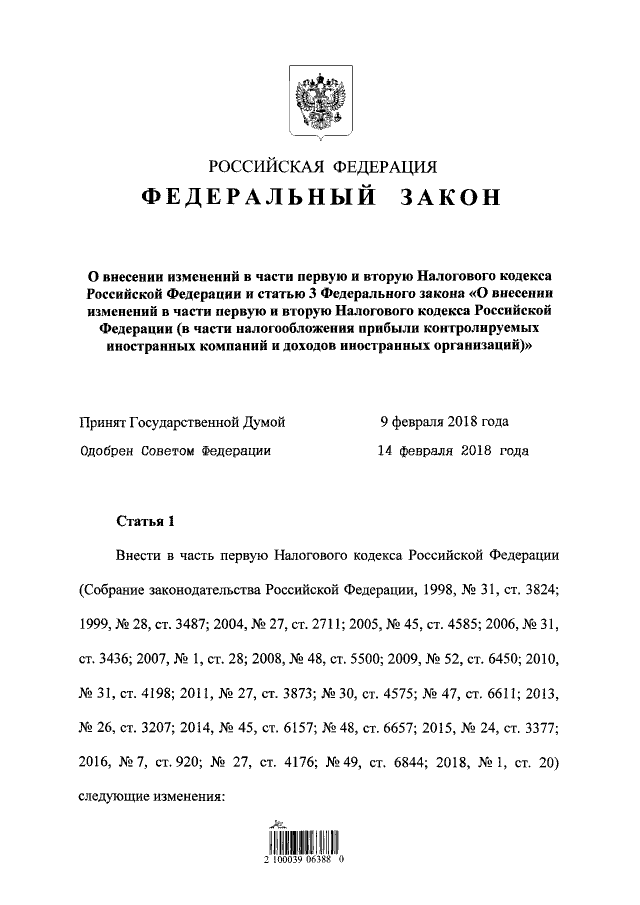 РОССИЙСКАЯ ФЕДЕРАЦИЯ

ФЕДЕРАЛЬНЫЙ ЗАКОН

О внесении изменений в части первую и вторую Налогового кодекса Российской Федерации и статью 3 Федерального закона «О внесении изменений в части первую и вторую Налогового кодекса Российской Федерации (в части налогообложения прибыли контролируемых иностранных компаний и доходов иностранных организаций)»

Принят Государственной Думой 9 февраля 2018 года

Одобрен Советом Федерации 14 февраля 2018 года

Статья 1

Внести в часть первую Налогового кодекса Российской Федерации (Собрание законодательства Российской Федерации, 1998, № 31, ст. 3824; 1999, № 28, ст. 3487; 2004, № 27, ст. 2711; 2005, № 45, ст. 4585; 2006, № 31, ст. 3436; 2007, № 1, ст. 28; 2008, № 48, ст. 5500; 2009, № 52, ст. 6450; 2010, № 31, ст. 4198; 2011, № 27, ст. 3873; № 30, ст. 4575; № 47, ст. 6611; 2013, № 26, ст. 3207; 2014, № 45, ст. 6157; № 48, ст. 6657; 2015, № 24, ст. 3377; 2016, № 7, ст. 920; № 27, ст. 4176; № 49, ст. 6844; 2018, № 1, ст. 20) следующие изменения:

2 100039 06388 0